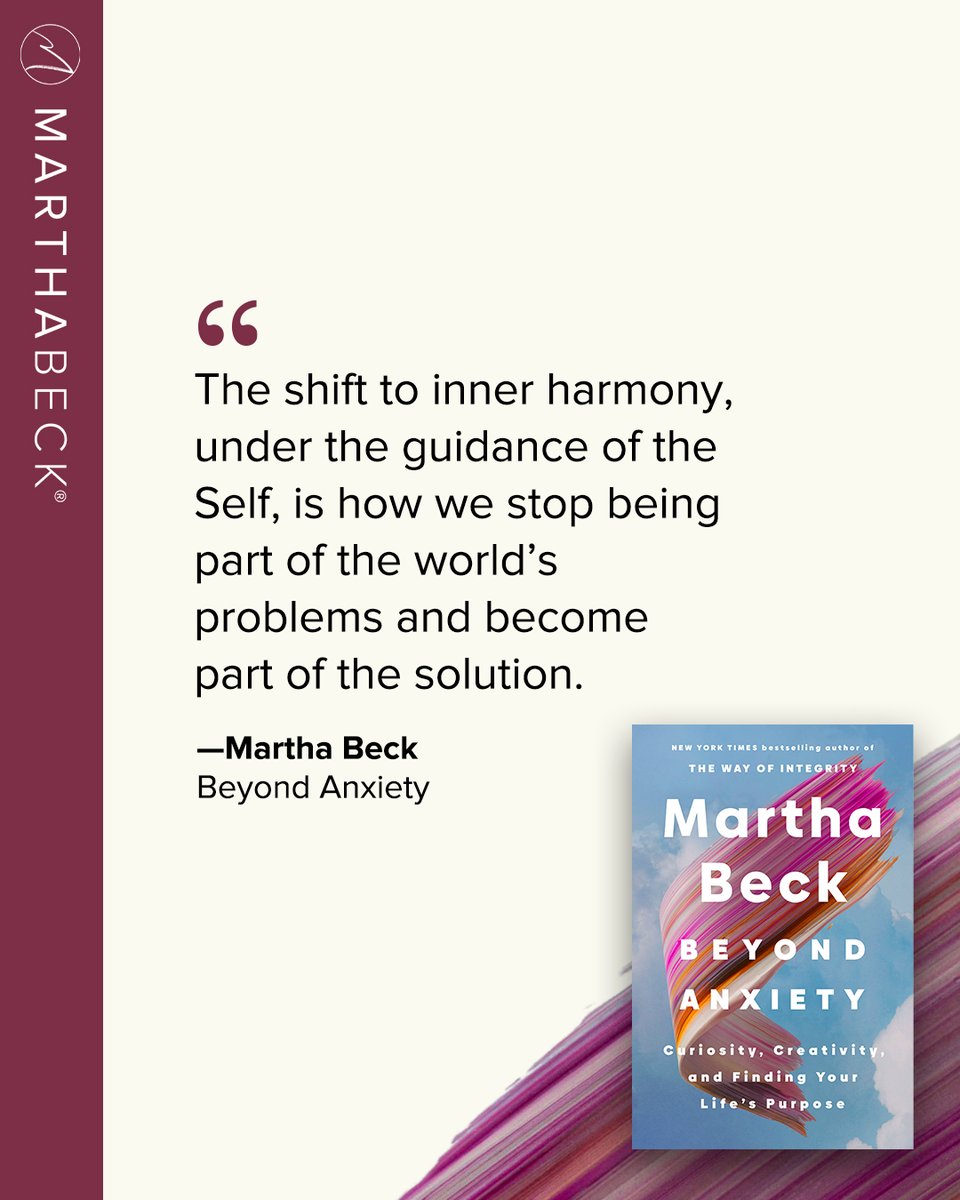 MARTHABECK®

“

The shift to inner harmony, under the guidance of the Self, is how we stop being part of the world’s problems and become part of the solution.

—Martha Beck
Beyond Anxiety

NEW YORK TIMES bestselling author of
THE WAY OF INTEGRITY

Martha Beck

BEYOND ANXIETY

Curiosity, Creativity, and Finding Your Life’s Purpose